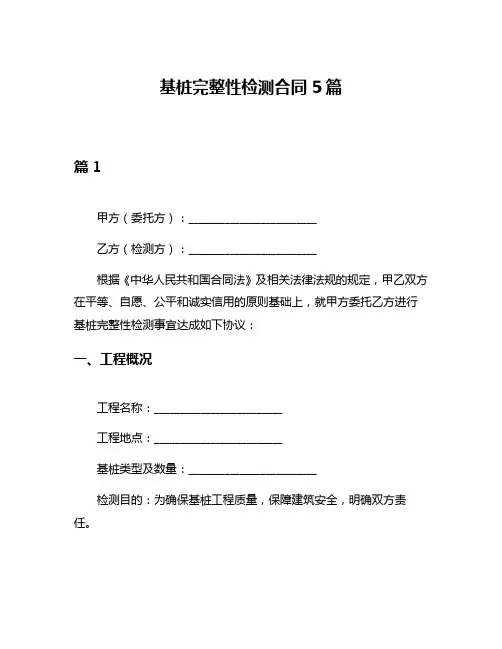 基桩完整性检测合同 5 篇

篇 1

甲方（委托方）：______________________

乙方（检测方）：______________________

根据《中华人民共和国合同法》及相关法律法规的规定，甲乙双方在平等、自愿、公平和诚实信用的原则基础上，就甲方委托乙方进行基桩完整性检测事宜达成如下协议：

一、工程概况

工程名称：______________________

工程地点：______________________

基桩类型及数量：______________________

检测目的：为确保基桩工程质量，保障建筑安全，明确双方责任。